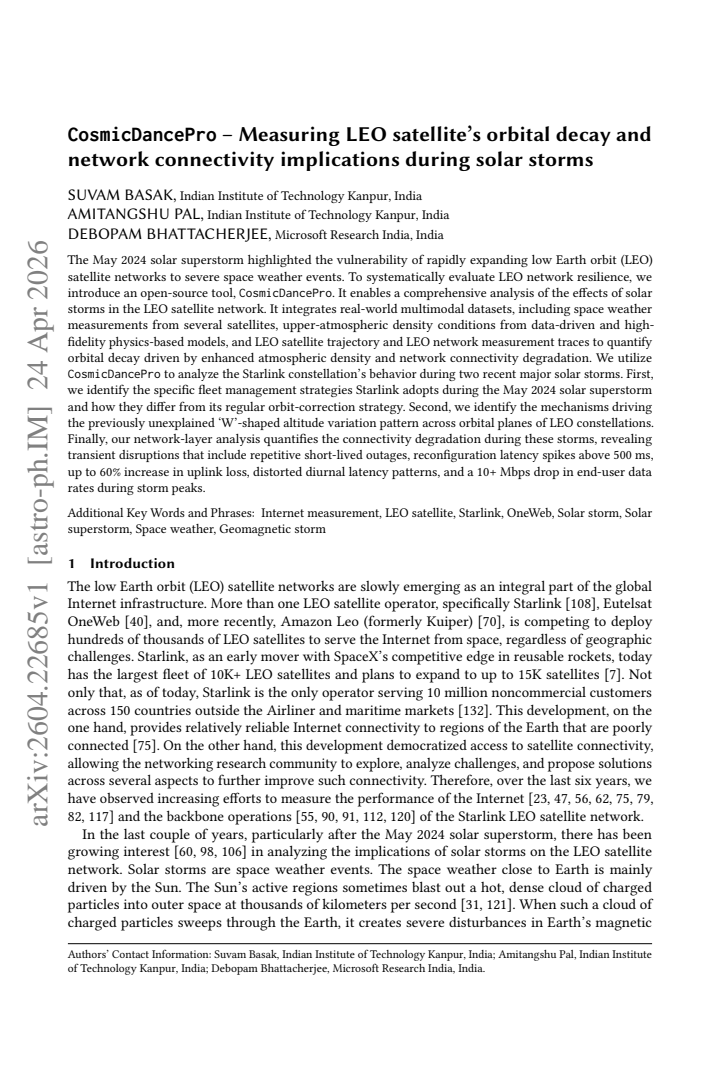 arXiv:2604.22685v1 [astro-ph.IM] 24 Apr 2026

CosmicDancePro – Measuring LEO satellite's orbital decay and network connectivity implications during solar storms

SUVAM BASAK, Indian Institute of Technology Kanpur, India
AMITANGSHU PAL, Indian Institute of Technology Kanpur, India
DEBOPAM BHATTACHERJEE, Microsoft Research India, India

The May 2024 solar superstorm highlighted the vulnerability of rapidly expanding low Earth orbit (LEO) satellite networks to severe space weather events. To systematically evaluate LEO network resilience, we introduce an open-source tool, CosmicDancePro. It enables a comprehensive analysis of the effects of solar storms in the LEO satellite network. It integrates real-world multimodal datasets, including space weather measurements from several satellites, upper-atmospheric density conditions from data-driven and high-fidelity physics-based models, and LEO satellite trajectory and LEO network measurement traces to quantify orbital decay driven by enhanced atmospheric density and network connectivity degradation. We utilize CosmicDancePro to analyze the Starlink constellation's behavior during two recent major solar storms. First, we identify the specific fleet management strategies Starlink adopts during the May 2024 solar superstorm and how they differ from its regular orbit-correction strategy. Second, we identify the mechanisms driving the previously unexplained 'W'-shaped altitude variation pattern across orbital planes of LEO constellations. Finally, our network-layer analysis quantifies the connectivity degradation during these storms, revealing transient disruptions that include repetitive short-lived outages, reconfiguration latency spikes above 500 ms, up to 60% increase in uplink loss, distorted diurnal latency patterns, and a 10+ Mbps drop in end-user data rates during storm peaks.

Additional Key Words and Phrases: Internet measurement, LEO satellite, Starlink, OneWeb, Solar storm, Solar superstorm, Space weather, Geomagnetic storm

1 Introduction

The low Earth orbit (LEO) satellite networks are slowly emerging as an integral part of the global Internet infrastructure. More than one LEO satellite operator, specifically Starlink [108], Eutelsat OneWeb [40], and, more recently, Amazon Leo (formerly Kuiper) [70], is competing to deploy hundreds of thousands of LEO satellites to serve the Internet from space, regardless of geographic challenges. Starlink, as an early mover with SpaceX's competitive edge in reusable rockets, today has the largest fleet of 10K+ LEO satellites and plans to expand to up to 15K satellites [7]. Not only that, as of today, Starlink is the only operator serving 10 million noncommercial customers across 150 countries outside the Airliner and maritime markets [132]. This development, on the one hand, provides relatively reliable Internet connectivity to regions of the Earth that are poorly connected [75]. On the other hand, this development democratized access to satellite connectivity, allowing the networking research community to explore, analyze challenges, and propose solutions across several aspects to further improve such connectivity. Therefore, over the last six years, we have observed increasing efforts to measure the performance of the Internet [23, 47, 56, 62, 75, 79, 82, 117] and the backbone operations [55, 90, 91, 112, 120] of the Starlink LEO satellite network.

In the last couple of years, particularly after the May 2024 solar superstorm, there has been growing interest [60, 98, 106] in analyzing the implications of solar storms on the LEO satellite network. Solar storms are space weather events. The space weather close to Earth is mainly driven by the Sun. The Sun's active regions sometimes blast out a hot, dense cloud of charged particles into outer space at thousands of kilometers per second [31, 121]. When such a cloud of charged particles sweeps through the Earth, it creates severe disturbances in Earth's magnetic

Authors' Contact Information: Suvam Basak, Indian Institute of Technology Kanpur, India; Amitangshu Pal, Indian Institute of Technology Kanpur, India; Debopam Bhattacherjee, Microsoft Research India, India.